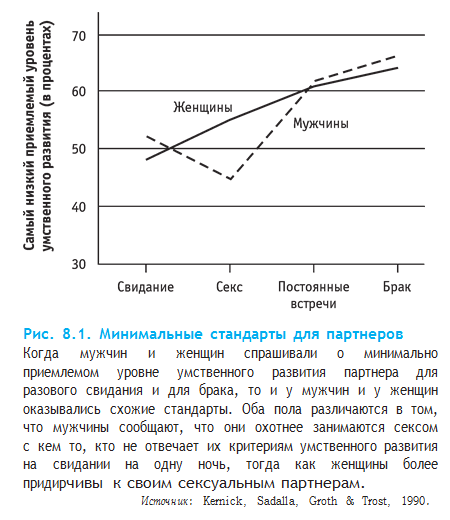 Самый низкий приемлемый уровень умственного развития (в процентах)

70
60
50
40
30

Женщины
Мужчины

Свидание
Секс
Постоянные встречи
Брак

Рис. 8.1. Минимальные стандарты для партнеров
Когда мужчин и женщин спрашивали о минимально приемлемом уровне умственного развития партнера для разового свидания и для брака, то и у мужчин и у женщин оказывались схожие стандарты. Оба пола различаются в том, что мужчины сообщают, что они охотнее занимаются сексом с кем то, кто не отвечает их критериям умственного развития на свидании на одну ночь, тогда как женщины более придирчивы к своим сексуальным партнерам.
Источник: Kernick, Sadalla, Groth & Trost, 1990.